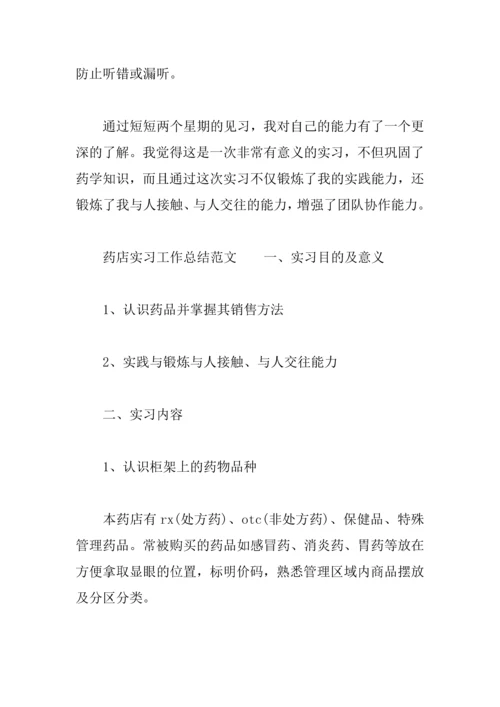 防止听错或漏听。

通过短短两个星期的见习，我对自己的能力有了一个更深的了解。我觉得这是一次非常有意义的实习，不但巩固了药学知识，而且通过这次实习不仅锻炼了我的实践能力，还锻炼了我与人接触、与人交往的能力，增强了团队协作能力。

药店实习工作总结范文　　一、实习目的及意义

1、认识药品并掌握其销售方法

2、实践与锻炼与人接触、与人交往能力

二、实习内容

1、认识柜架上的药物品种

本药店有 rx(处方药)、otc(非处方药)、保健品、特殊管理药品。常被购买的药品如感冒药、消炎药、胃药等放在方便拿取显眼的位置，标明价码，熟悉管理区域内商品摆放及分区分类。